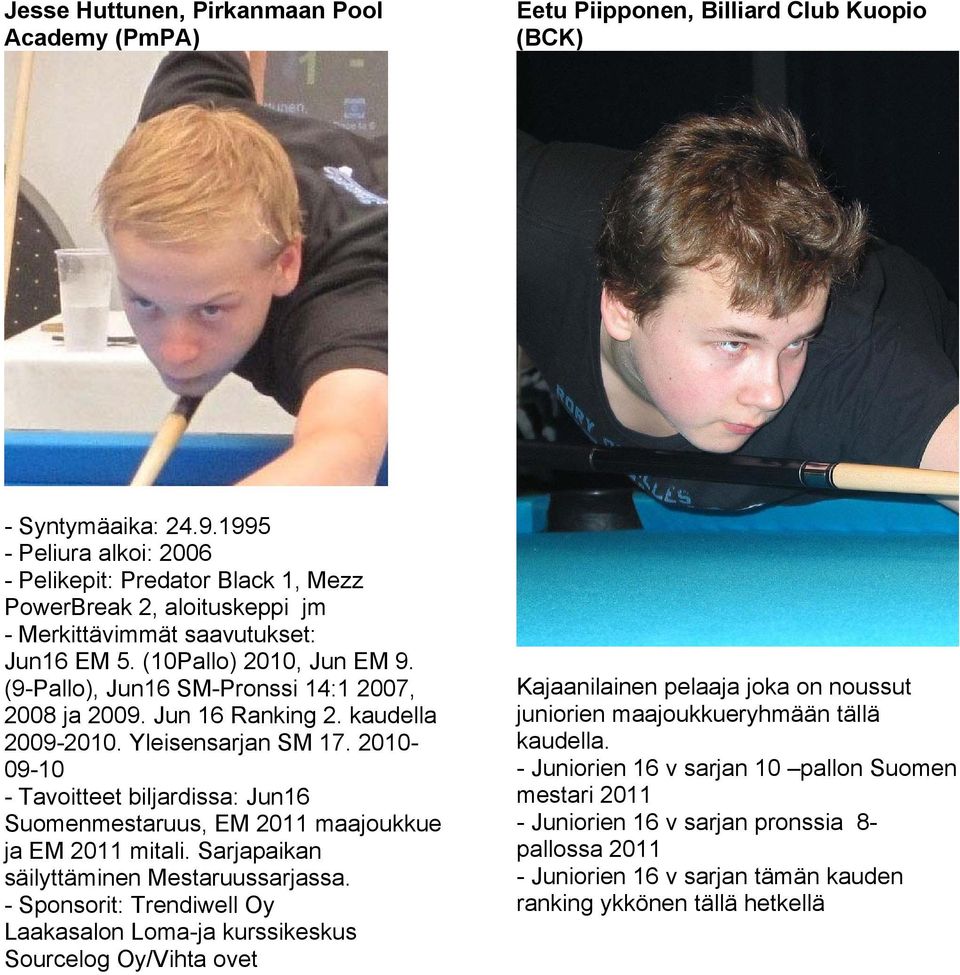 Jesse Huttunen, Pirkanmaan Pool Academy (PmPA)

- Syntymäaika: 24.9.1995
- Peliura alkoi: 2006
- Pelikepit: Predator Black 1, Mezz PowerBreak 2, aloituskeppi jm
- Merkittävimmät saavutukset: Jun16 EM 5. (10Pallo) 2010, Jun EM 9. (9-Pallo), Jun16 SM-Pronssi 14:1 2007, 2008 ja 2009. Jun 16 Ranking 2. kaudella 2009-2010. Yleisensarjan SM 17. 2010-09-10
- Tavoitteet biljardissa: Jun16 Suomenmestaruus, EM 2011 maajoukkue ja EM 2011 mitali. Sarjapaikan säilyttäminen Mestaruussarjassa.
- Sponsorit: Trendiwell Oy Laakasalon Loma-ja kurssikeskus Sourcelog Oy/Vihta ovet

Eetu Piipponen, Billiard Club Kuopio (BCK)

Kajaanilainen pelaaja joka on noussut juniorien maajoukkueryhmään tällä kaudella.
- Juniorien 16 v sarjan 10 –pallon Suomen mestari 2011
- Juniorien 16 v sarjan pronssia 8-pallossa 2011
- Juniorien 16 v sarjan tämän kauden ranking ykkönen tällä hetkellä